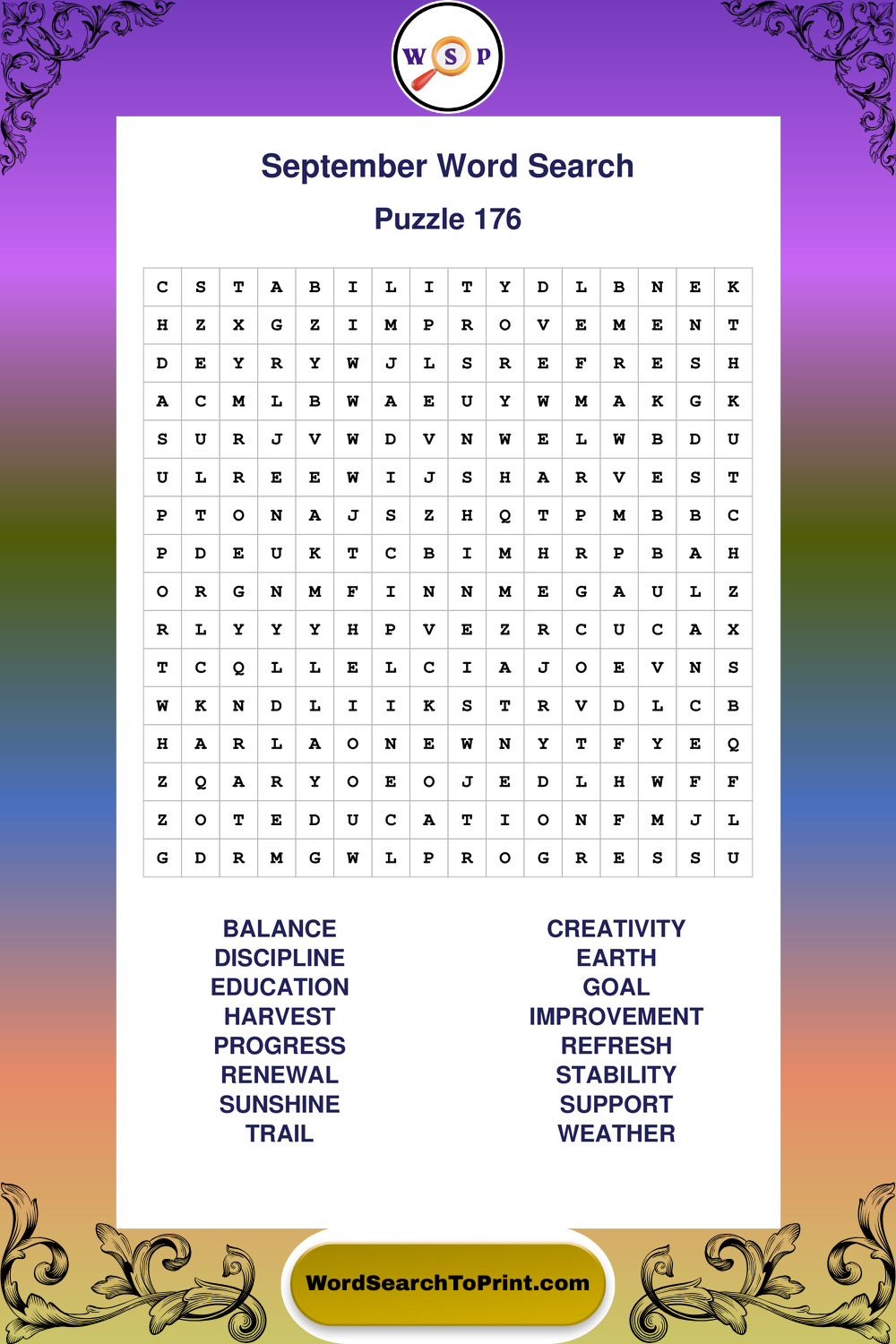 W S P

September Word Search

Puzzle 176

| C | S | T | A | B | I | L | I | T | Y | D | L | B | N | E | K |
|---|---|---|---|---|---|---|---|---|---|---|---|---|---|---|---|
| H | Z | X | G | Z | I | M | P | R | O | V | E | M | E | N | T |
| D | E | Y | R | Y | W | J | L | S | R | E | F | R | E | S | H |
| A | C | M | L | B | W | A | E | U | Y | W | M | A | K | G | K |
| S | U | R | J | V | W | D | V | N | W | E | L | W | B | D | U |
| U | L | R | E | E | W | I | J | S | H | A | R | V | E | S | T |
| P | T | O | N | A | J | S | Z | H | Q | T | P | M | B | B | C |
| P | D | E | U | K | T | C | B | I | M | H | R | P | B | A | H |
| O | R | G | N | M | F | I | N | N | M | E | G | A | U | L | Z |
| R | L | Y | Y | Y | H | P | V | E | Z | R | C | U | C | A | X |
| T | C | Q | L | L | E | L | C | I | A | J | O | E | V | N | S |
| W | K | N | D | L | I | I | K | S | T | R | V | D | L | C | B |
| H | A | R | L | A | O | N | E | W | N | Y | T | F | Y | E | Q |
| Z | Q | A | R | Y | O | E | O | J | E | D | L | H | W | F | F |
| Z | O | T | E | D | U | C | A | T | I | O | N | F | M | J | L |
| G | D | R | M | G | W | L | P | R | O | G | R | E | S | S | U |

BALANCE
DISCIPLINE
EDUCATION
HARVEST
PROGRESS
RENEWAL
SUNSHINE
TRAIL

CREATIVITY
EARTH
GOAL
IMPROVEMENT
REFRESH
STABILITY
SUPPORT
WEATHER

WordSearchToPrint.com